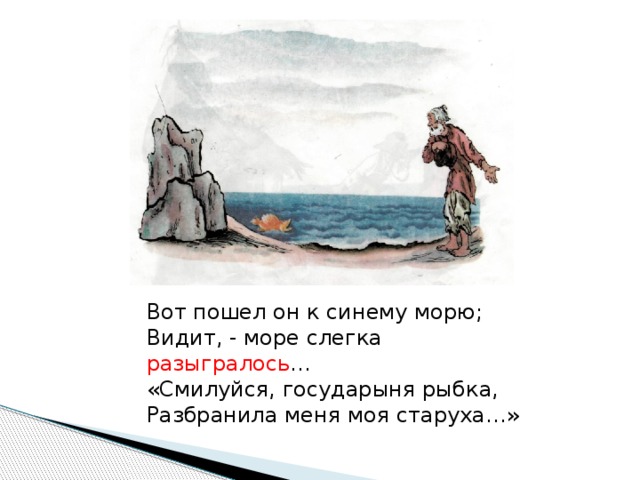 Вот пошел он к синему морю;
Видит, - море слегка разыгралось…
«Смилуйся, государыня рыбка,
Разбранила меня моя старуха…»